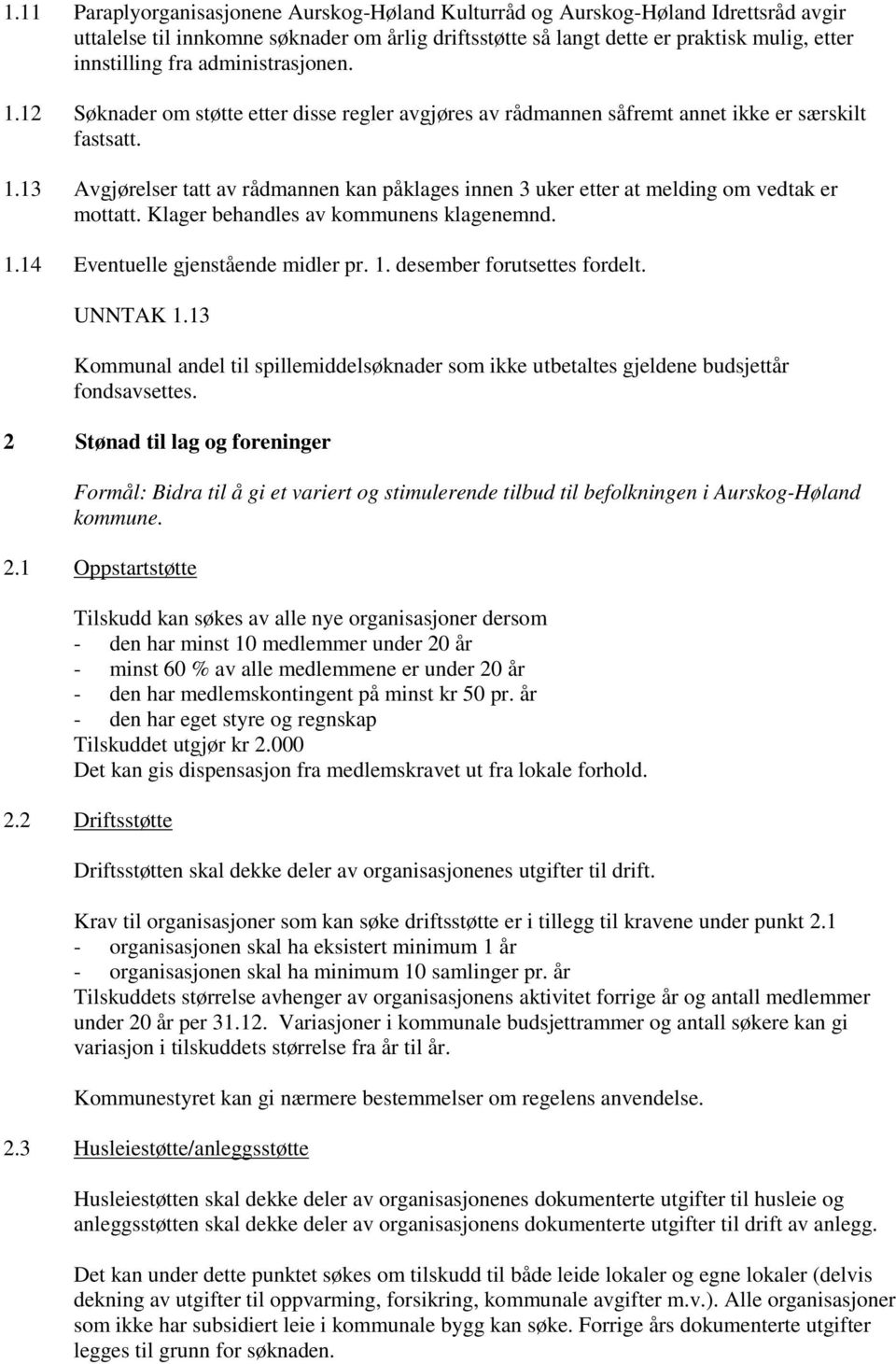 1.11 Paraplyorganisasjonene Aurskog-Høland Kulturråd og Aurskog-Høland Idrettsråd avgir uttalelse til innkomne søknader om årlig driftsstøtte så langt dette er praktisk mulig, etter innstilling fra administrasjonen.

1.12 Søknader om støtte etter disse regler avgjøres av rådmannen såfremt annet ikke er særskilt fastsatt.

1.13 Avgjørelser tatt av rådmannen kan påklages innen 3 uker etter at melding om vedtak er mottatt. Klager behandles av kommunens klagenemnd.

1.14 Eventuelle gjenstående midler pr. 1. desember forutsettes fordelt.

UNNTAK 1.13

Kommunal andel til spillemiddelsøknader som ikke utbetaltes gjeldene budsjettår fondsavsettes.

2 Stønad til lag og foreninger

Formål: Bidra til å gi et variert og stimulerende tilbud til befolkningen i Aurskog-Høland kommune.

2.1 Oppstartstøtte

Tilskudd kan søkes av alle nye organisasjoner dersom
- den har minst 10 medlemmer under 20 år
- minst 60 % av alle medlemmene er under 20 år
- den har medlemskontingent på minst kr 50 pr. år
- den har eget styre og regnskap
Tilskuddet utgjør kr 2.000
Det kan gis dispensasjon fra medlemskravet ut fra lokale forhold.

2.2 Driftsstøtte

Driftsstøtten skal dekke deler av organisasjonenes utgifter til drift.

Krav til organisasjoner som kan søke driftsstøtte er i tillegg til kravene under punkt 2.1
- organisasjonen skal ha eksistert minimum 1 år
- organisasjonen skal ha minimum 10 samlinger pr. år
Tilskuddets størrelse avhenger av organisasjonens aktivitet forrige år og antall medlemmer under 20 år per 31.12. Variasjoner i kommunale budsjettrammer og antall søkere kan gi variasjon i tilskuddets størrelse fra år til år.

Kommunestyret kan gi nærmere bestemmelser om regelens anvendelse.

2.3 Husleiestøtte/anleggsstøtte

Husleiestøtten skal dekke deler av organisasjonenes dokumenterte utgifter til husleie og anleggsstøtten skal dekke deler av organisasjonens dokumenterte utgifter til drift av anlegg.

Det kan under dette punktet søkes om tilskudd til både leide lokaler og egne lokaler (delvis dekning av utgifter til oppvarming, forsikring, kommunale avgifter m.v.). Alle organisasjoner som ikke har subsidiert leie i kommunale bygg kan søke. Forrige års dokumenterte utgifter legges til grunn for søknaden.